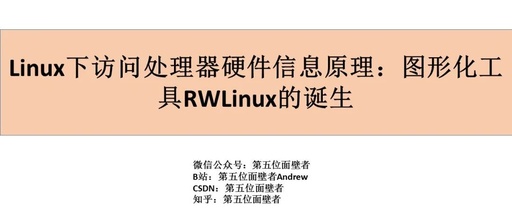 Linux下访问处理器硬件信息原理：图形化工具RWLinux的诞生

微信公众号：第五位面壁者
B站：第五位面壁者Andrew
CSDN：第五位面壁者
知乎：第五位面壁者